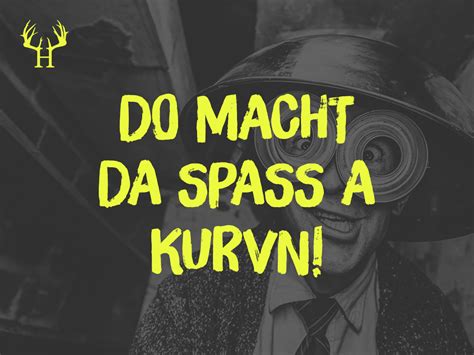 H

DO MACHT DA SPASS A KURVN!